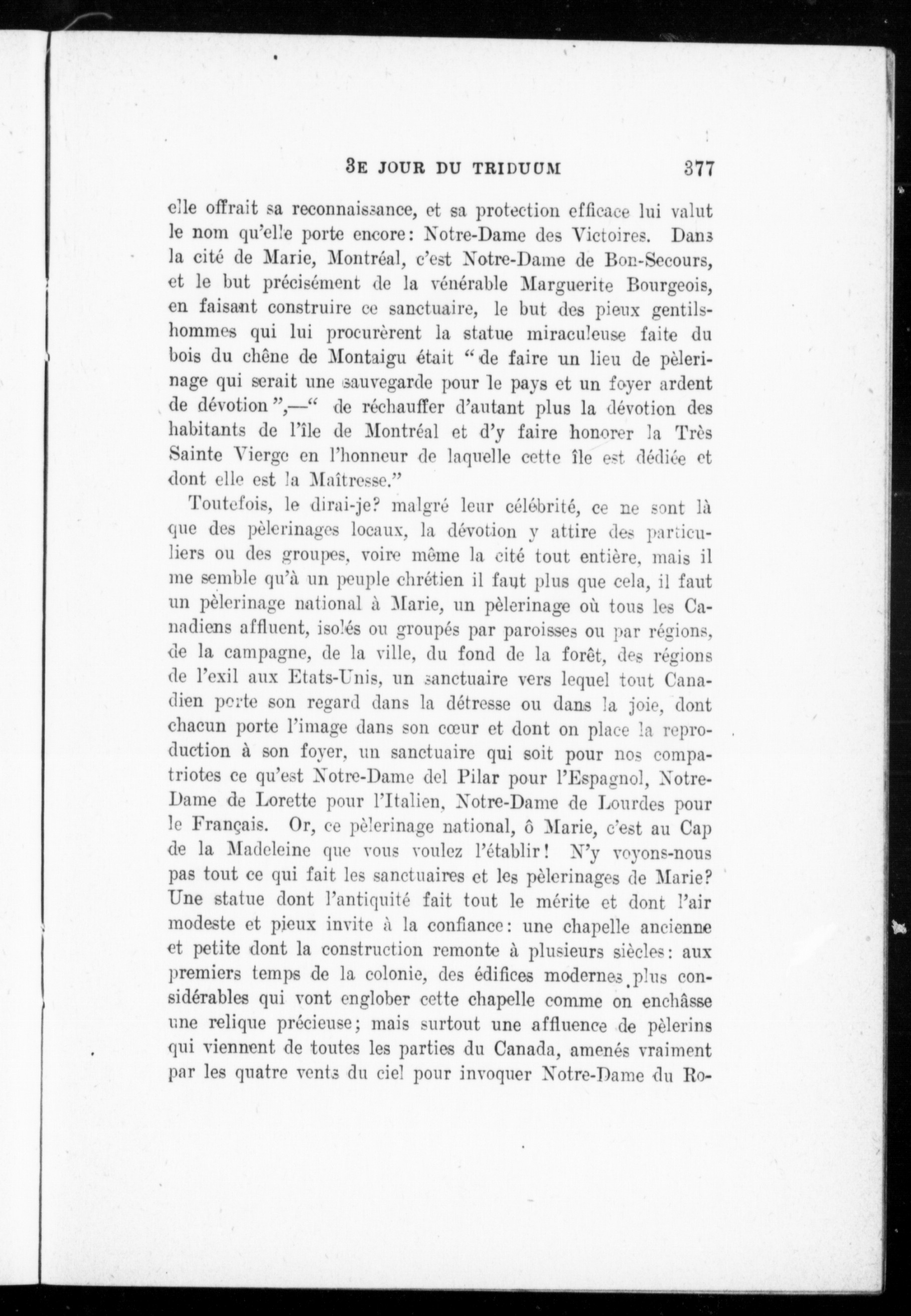 3E JOUR DU TRIDUUM 377

elle offrait sa reconnaissance, et sa protection efficace lui valut le nom qu'elle porte encore: Notre-Dame des Victoires. Dans la cité de Marie, Montréal, c'est Notre-Dame de Bon-Secours, et le but précisément de la vénérable Marguerite Bourgeois, en faisant construire ce sanctuaire, le but des pieux gentilshommes qui lui procurèrent la statue miraculeuse faite du bois du chêne de Montaigu était "de faire un lieu de pèlerinage qui serait une sauvegarde pour le pays et un foyer ardent de dévotion",—" de réchauffer d'autant plus la dévotion des habitants de l'île de Montréal et d'y faire honorer la Très Sainte Vierge en l'honneur de laquelle cette île est dédiée et dont elle est la Maîtresse."

Toutefois, le dirai-je? malgré leur célébrité, ce ne sont là que des pèlerinages locaux, la dévotion y attire des particuliers ou des groupes, voire même la cité tout entière, mais il me semble qu'à un peuple chrétien il faut plus que cela, il faut un pèlerinage national à Marie, un pèlerinage où tous les Canadiens affluent, isolés ou groupés par paroisses ou par régions, de la campagne, de la ville, du fond de la forêt, des régions de l'exil aux Etats-Unis, un sanctuaire vers lequel tout Canadien porte son regard dans la détresse ou dans la joie, dont chacun porte l'image dans son cœur et dont on place la reproduction à son foyer, un sanctuaire qui soit pour nos compatriotes ce qu'est Notre-Dame del Pilar pour l'Espagnol, Notre-Dame de Lorette pour l'Italien, Notre-Dame de Lourdes pour le Français. Or, ce pèlerinage national, ô Marie, c'est au Cap de la Madeleine que vous voulez l'établir! N'y voyons-nous pas tout ce qui fait les sanctuaires et les pèlerinages de Marie? Une statue dont l'antiquité fait tout le mérite et dont l'air modeste et pieux invite à la confiance: une chapelle ancienne et petite dont la construction remonte à plusieurs siècles: aux premiers temps de la colonie, des édifices modernes plus considérables qui vont englober cette chapelle comme on enchâsse une relique précieuse; mais surtout une affluence de pèlerins qui viennent de toutes les parties du Canada, amenés vraiment par les quatre vents du ciel pour invoquer Notre-Dame du Ro-